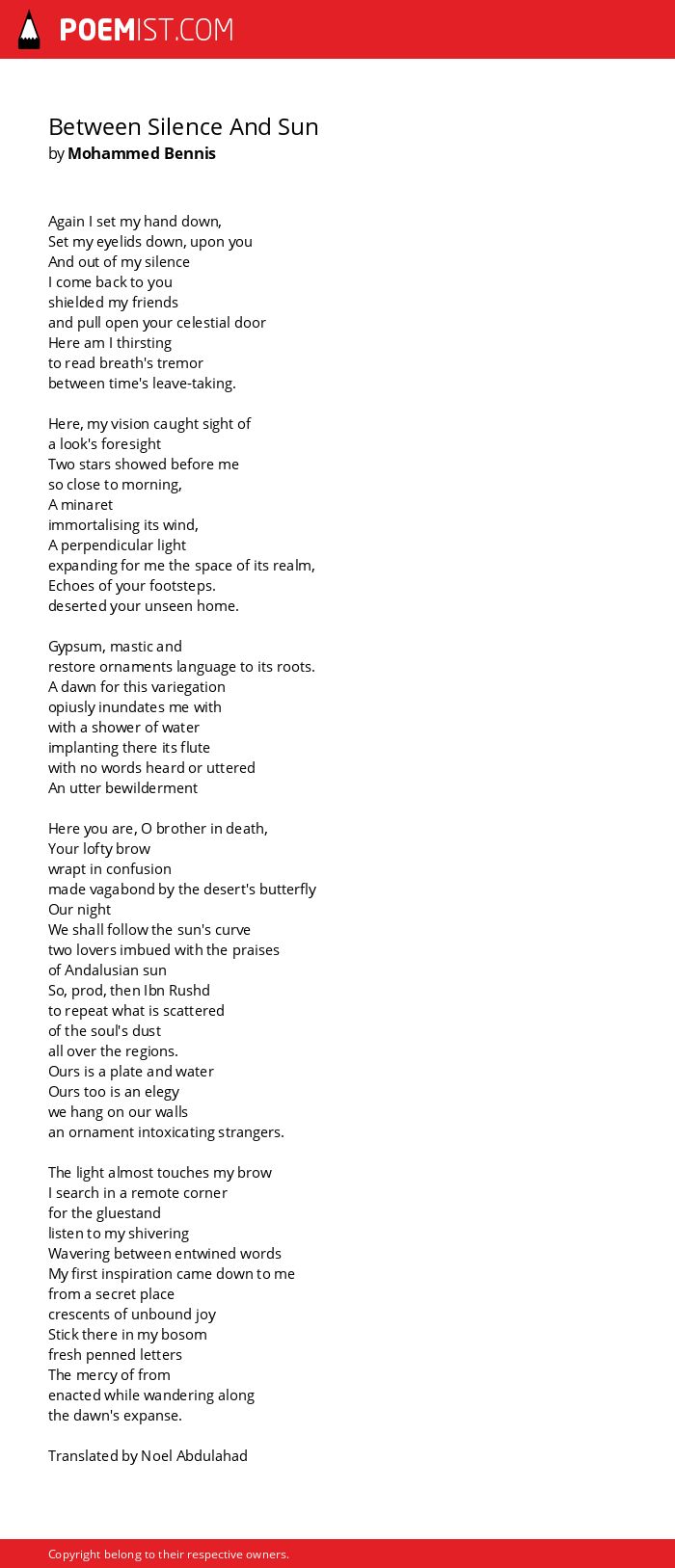 POEMIST.COM

Between Silence And Sun
by Mohammed Bennis

Again I set my hand down,
Set my eyelids down, upon you
And out of my silence
I come back to you
shielded my friends
and pull open your celestial door
Here am I thirsting
to read breath's tremor
between time's leave-taking.

Here, my vision caught sight of
a look's foresight
Two stars showed before me
so close to morning,
A minaret
immortalising its wind,
A perpendicular light
expanding for me the space of its realm,
Echoes of your footsteps.
deserted your unseen home.

Gypsum, mastic and
restore ornaments language to its roots.
A dawn for this variegation
opiusly inundates me with
with a shower of water
implanting there its flute
with no words heard or uttered
An utter bewilderment

Here you are, O brother in death,
Your lofty brow
wrapt in confusion
made vagabond by the desert's butterfly
Our night
We shall follow the sun's curve
two lovers imbued with the praises
of Andalusian sun
So, prod, then Ibn Rushd
to repeat what is scattered
of the soul's dust
all over the regions.
Ours is a plate and water
Ours too is an elegy
we hang on our walls
an ornament intoxicating strangers.

The light almost touches my brow
I search in a remote corner
for the gluestand
listen to my shivering
Wavering between entwined words
My first inspiration came down to me
from a secret place
crescents of unbound joy
Stick there in my bosom
fresh penned letters
The mercy of from
enacted while wandering along
the dawn's expanse.

Translated by Noel Abdulahad

Copyright belong to their respective owners.